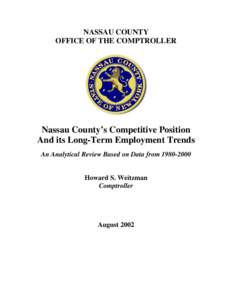 NASSAU COUNTY
OFFICE OF THE COMPTROLLER

NASSAU COUNTY
STATE OF NEW YORK

Nassau County's Competitive Position
And its Long-Term Employment Trends

An Analytical Review Based on Data from 1980-2000

Howard S. Weitzman
Comptroller

August 2002